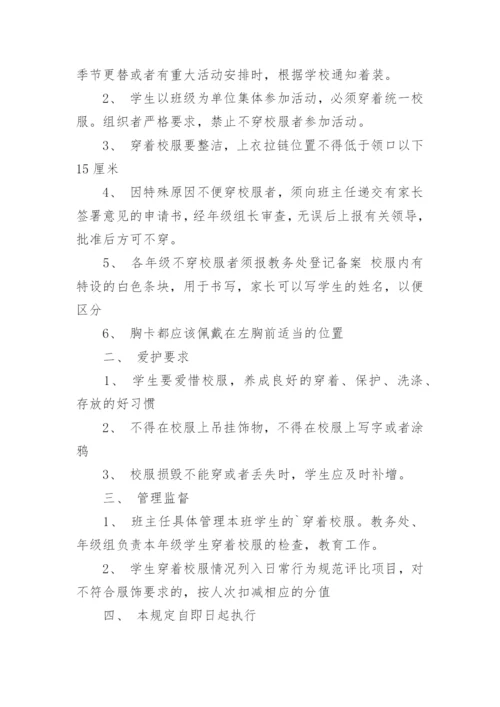 季节更替或者有重大活动安排时，根据学校通知着装。

2、 学生以班级为单位集体参加活动，必须穿着统一校服。组织者严格要求，禁止不穿校服者参加活动。

3、 穿着校服要整洁，上衣拉链位置不得低于领口以下15厘米

4、 因特殊原因不便穿校服者，须向班主任递交有家长签署意见的申请书，经年级组长审查，无误后上报有关领导，批准后方可不穿。

5、 各年级不穿校服者须报教务处登记备案 校服内有特设的白色条块，用于书写，家长可以写学生的姓名，以便区分

6、 胸卡都应该佩戴在左胸前适当的位置

二、 爱护要求

1、 学生要爱惜校服，养成良好的穿着、保护、洗涤、存放的好习惯

2、 不得在校服上吊挂饰物，不得在校服上写字或者涂鸦

3、 校服损毁不能穿或者丢失时，学生应及时补增。

三、 管理监督

1、 班主任具体管理本班学生的`穿着校服。教务处、年级组负责本年级学生穿着校服的检查，教育工作。

2、 学生穿着校服情况列入日常行为规范评比项目，对不符合服饰要求的，按人次扣减相应的分值

四、 本规定自即日起执行